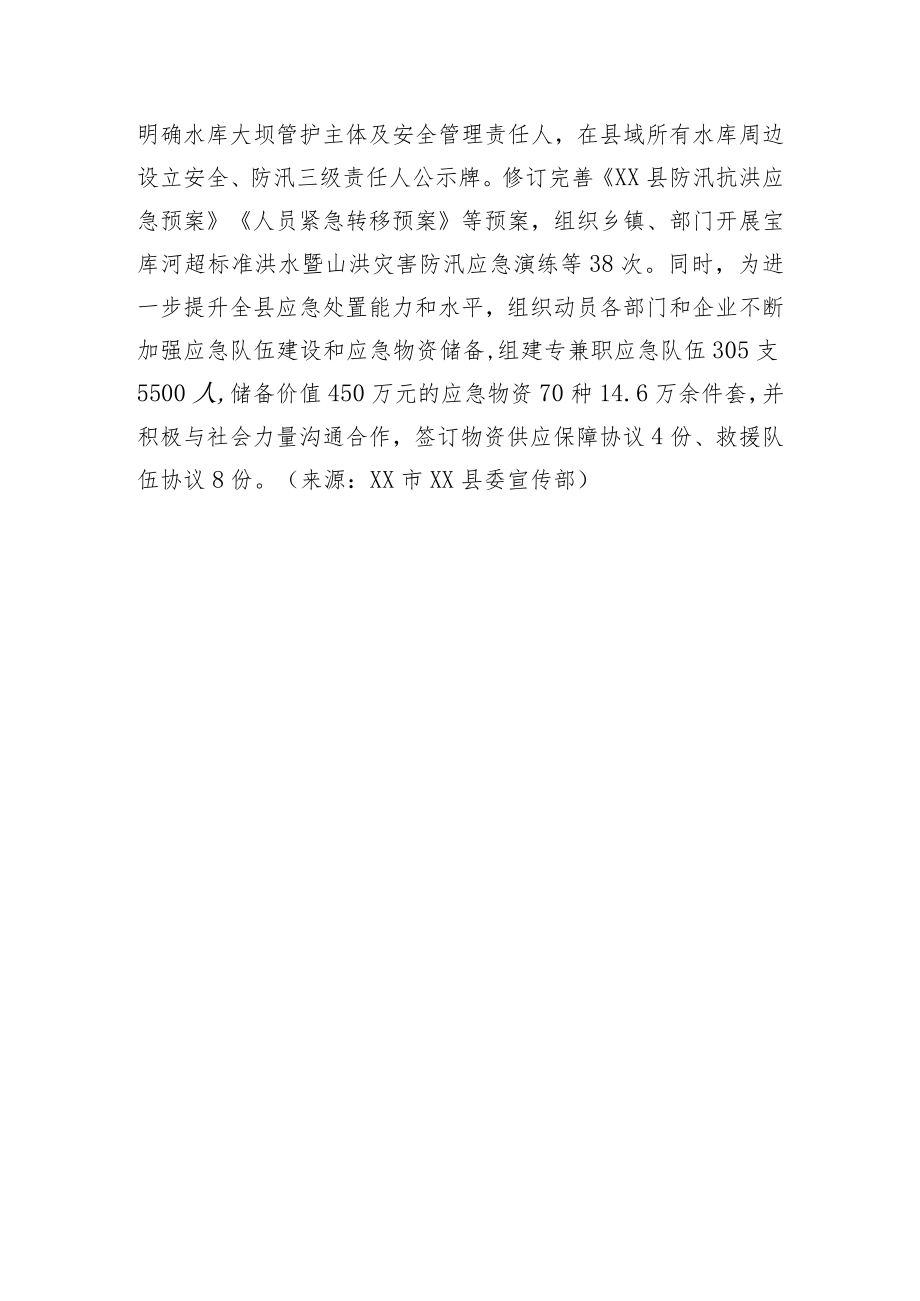 明确水库大坝管护主体及安全管理责任人，在县域所有水库周边设立安全、防汛三级责任人公示牌。修订完善《XX县防汛抗洪应急预案》《人员紧急转移预案》等预案，组织乡镇、部门开展宝库河超标准洪水暨山洪灾害防汛应急演练等38次。同时，为进一步提升全县应急处置能力和水平，组织动员各部门和企业不断加强应急队伍建设和应急物资储备,组建专兼职应急队伍305支5500人,储备价值450万元的应急物资70种14.6万余件套,并积极与社会力量沟通合作，签订物资供应保障协议4份、救援队伍协议8份。（来源：XX市XX县委宣传部）